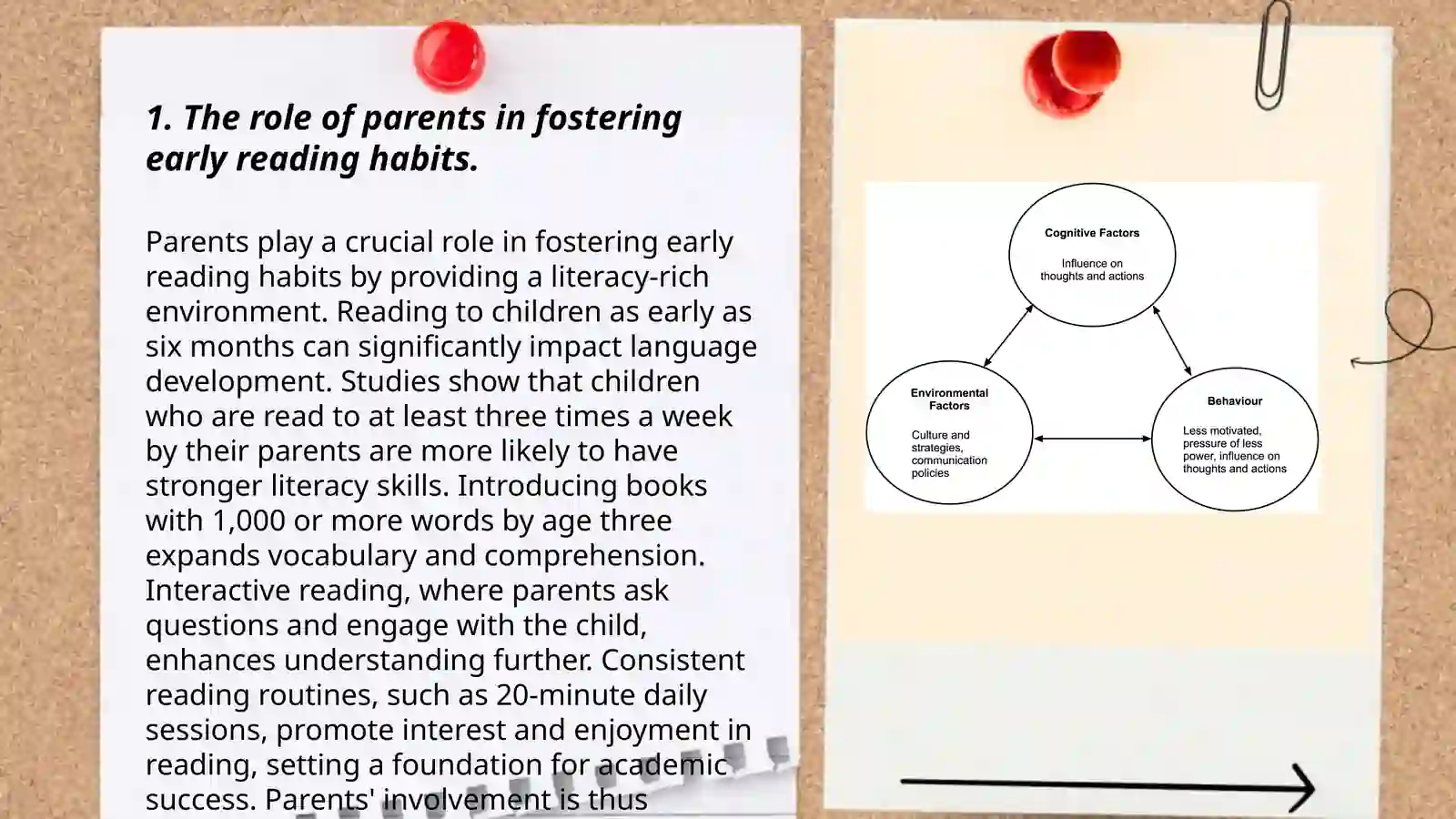 1. The role of parents in fostering early reading habits.

Parents play a crucial role in fostering early reading habits by providing a literacy-rich environment. Reading to children as early as six months can significantly impact language development. Studies show that children who are read to at least three times a week by their parents are more likely to have stronger literacy skills. Introducing books with 1,000 or more words by age three expands vocabulary and comprehension. Interactive reading, where parents ask questions and engage with the child, enhances understanding further. Consistent reading routines, such as 20-minute daily sessions, promote interest and enjoyment in reading, setting a foundation for academic success. Parents' involvement is thus

Cognitive Factors

Influence on thoughts and actions

Environmental Factors

Culture and strategies, communication policies

Behaviour

Less motivated, pressure of less power, influence on thoughts and actions